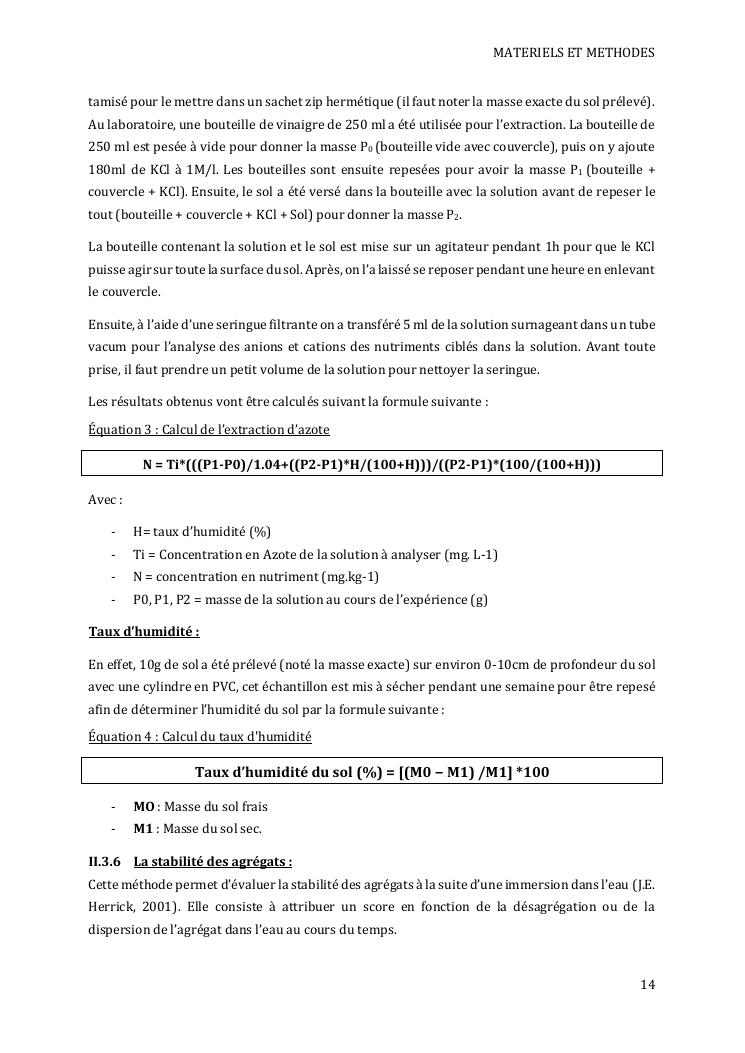 MATERIELS ET METHODES

tamisé pour le mettre dans un sachet zip hermétique (il faut noter la masse exacte du sol prélevé). Au laboratoire, une bouteille de vinaigre de 250 ml a été utilisée pour l'extraction. La bouteille de 250 ml est pesée à vide pour donner la masse $P_0$ (bouteille vide avec couvercle), puis on y ajoute 180ml de KCl à 1M/l. Les bouteilles sont ensuite repesées pour avoir la masse $P_1$ (bouteille + couvercle + KCl). Ensuite, le sol a été versé dans la bouteille avec la solution avant de repeser le tout (bouteille + couvercle + KCl + Sol) pour donner la masse $P_2$.

La bouteille contenant la solution et le sol est mise sur un agitateur pendant 1h pour que le KCl puisse agir sur toute la surface du sol. Après, on l'a laissé se reposer pendant une heure en enlevant le couvercle.

Ensuite, à l'aide d'une seringue filtrante on a transféré 5 ml de la solution surnageant dans un tube vacum pour l'analyse des anions et cations des nutriments ciblés dans la solution. Avant toute prise, il faut prendre un petit volume de la solution pour nettoyer la seringue.

Les résultats obtenus vont être calculés suivant la formule suivante :

Équation 3 : Calcul de l'extraction d'azote

N = Ti*(((P1-P0)/1.04+((P2-P1)*H/(100+H)))/((P2-P1)*(100/(100+H)))

Avec :

- H= taux d'humidité (%)
- Ti = Concentration en Azote de la solution à analyser (mg. L-1)
- N = concentration en nutriment (mg.kg-1)
- P0, P1, P2 = masse de la solution au cours de l'expérience (g)

Taux d'humidité :

En effet, 10g de sol a été prélevé (noté la masse exacte) sur environ 0-10cm de profondeur du sol avec une cylindre en PVC, cet échantillon est mis à sécher pendant une semaine pour être repesé afin de déterminer l'humidité du sol par la formule suivante :

Équation 4 : Calcul du taux d'humidité

Taux d'humidité du sol (%) = [(M0 – M1) /M1] *100

- MO : Masse du sol frais
- M1 : Masse du sol sec.

II.3.6 La stabilité des agrégats :

Cette méthode permet d'évaluer la stabilité des agrégats à la suite d'une immersion dans l'eau (J.E. Herrick, 2001). Elle consiste à attribuer un score en fonction de la désagrégation ou de la dispersion de l'agrégat dans l'eau au cours du temps.

14